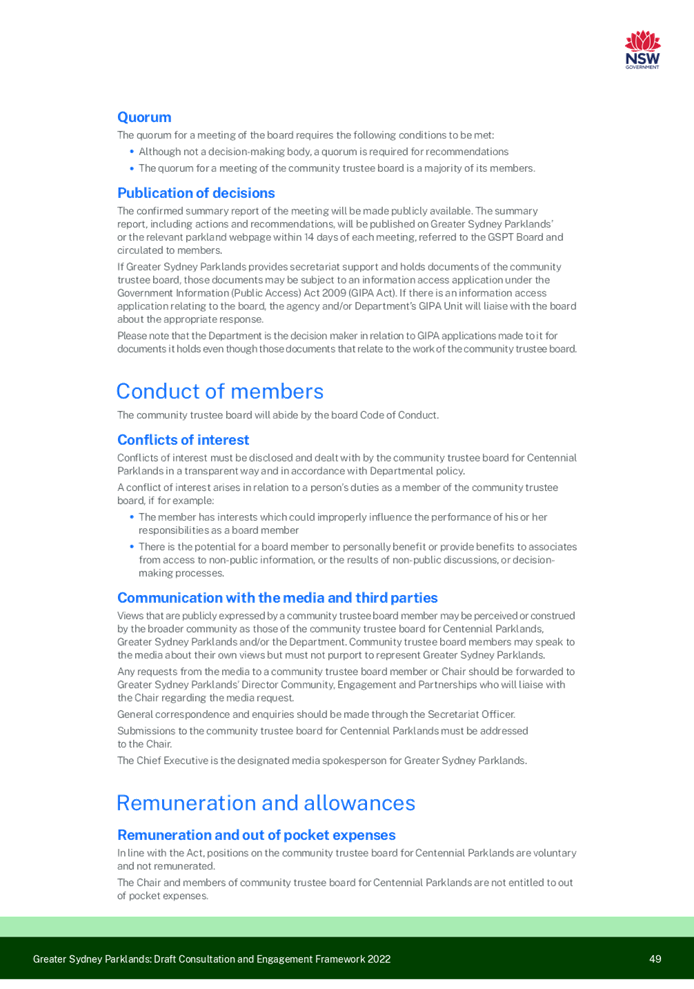 NSW GOVERNMENT

Quorum

The quorum for a meeting of the board requires the following conditions to be met:

• Although not a decision-making body, a quorum is required for recommendations
• The quorum for a meeting of the community trustee board is a majority of its members.

Publication of decisions

The confirmed summary report of the meeting will be made publicly available. The summary report, including actions and recommendations, will be published on Greater Sydney Parklands' or the relevant parkland webpage within 14 days of each meeting, referred to the GSPT Board and circulated to members.

If Greater Sydney Parklands provides secretariat support and holds documents of the community trustee board, those documents may be subject to an information access application under the Government Information (Public Access) Act 2009 (GIPA Act). If there is an information access application relating to the board, the agency and/or Department's GIPA Unit will liaise with the board about the appropriate response.

Please note that the Department is the decision maker in relation to GIPA applications made to it for documents it holds even though those documents that relate to the work of the community trustee board.

Conduct of members

The community trustee board will abide by the board Code of Conduct.

Conflicts of interest

Conflicts of interest must be disclosed and dealt with by the community trustee board for Centennial Parklands in a transparent way and in accordance with Departmental policy.

A conflict of interest arises in relation to a person's duties as a member of the community trustee board, if for example:

• The member has interests which could improperly influence the performance of his or her responsibilities as a board member
• There is the potential for a board member to personally benefit or provide benefits to associates from access to non-public information, or the results of non-public discussions, or decision-making processes.

Communication with the media and third parties

Views that are publicly expressed by a community trustee board member may be perceived or construed by the broader community as those of the community trustee board for Centennial Parklands, Greater Sydney Parklands and/or the Department. Community trustee board members may speak to the media about their own views but must not purport to represent Greater Sydney Parklands.

Any requests from the media to a community trustee board member or Chair should be forwarded to Greater Sydney Parklands' Director Community, Engagement and Partnerships who will liaise with the Chair regarding the media request.

General correspondence and enquiries should be made through the Secretariat Officer.

Submissions to the community trustee board for Centennial Parklands must be addressed to the Chair.

The Chief Executive is the designated media spokesperson for Greater Sydney Parklands.

Remuneration and allowances

Remuneration and out of pocket expenses

In line with the Act, positions on the community trustee board for Centennial Parklands are voluntary and not remunerated.

The Chair and members of community trustee board for Centennial Parklands are not entitled to out of pocket expenses.

Greater Sydney Parklands: Draft Consultation and Engagement Framework 2022

49